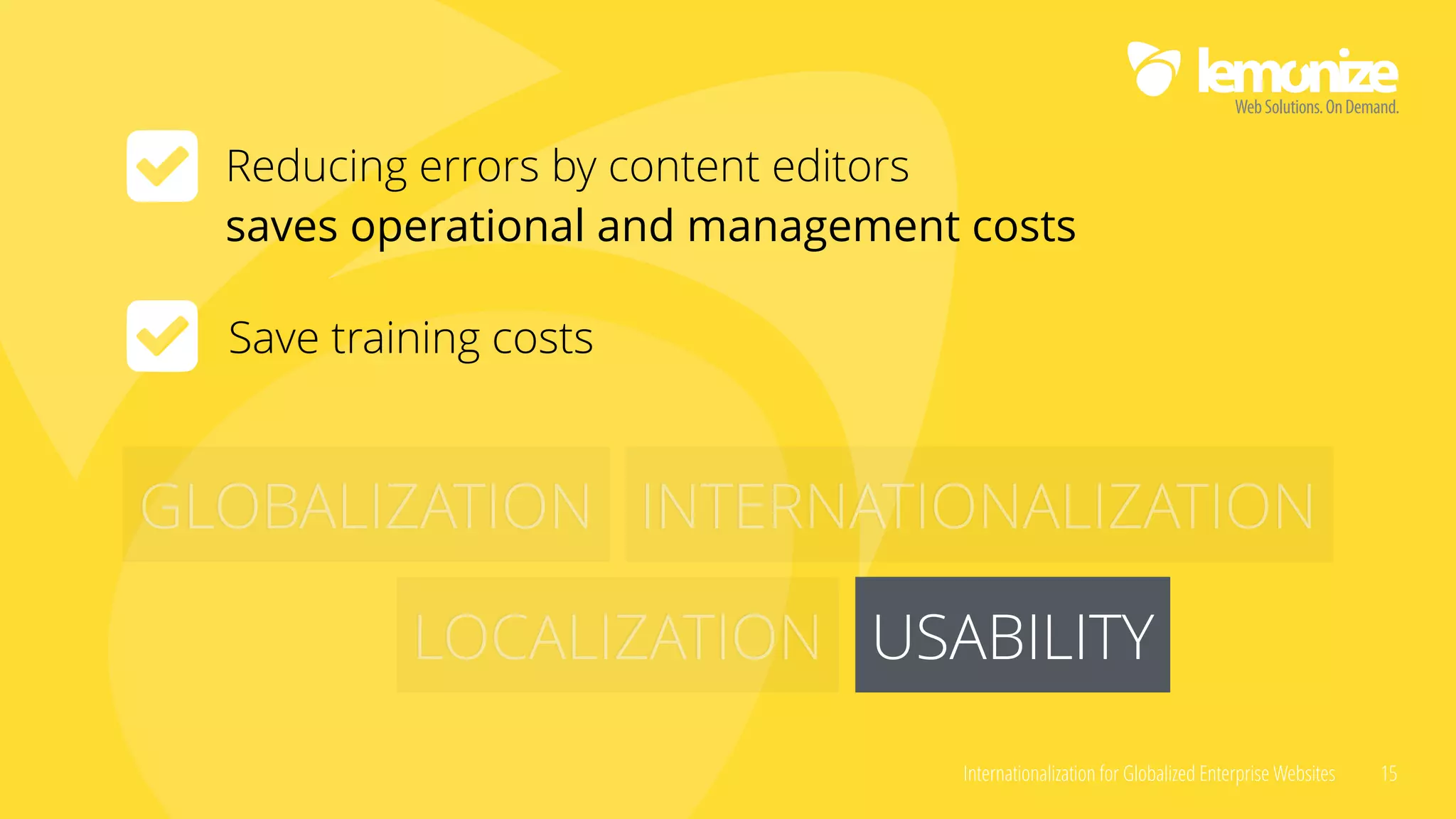 lemonize
Web Solutions. On Demand.

Reducing errors by content editors
saves operational and management costs

Save training costs

GLOBALIZATION INTERNATIONALIZATION

LOCALIZATION USABILITY

Internationalization for Globalized Enterprise Websites 15